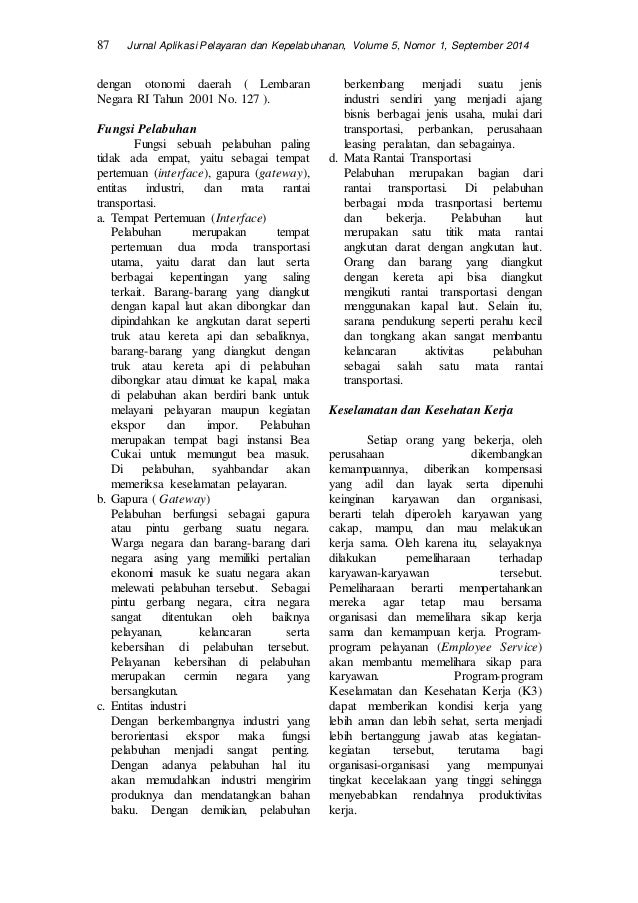 87 Jurnal Aplikasi Pelayaran dan Kepelabuhanan, Volume 5, Nomor 1, September 2014

dengan otonomi daerah ( Lembaran Negara RI Tahun 2001 No. 127 ).

Fungsi Pelabuhan

Fungsi sebuah pelabuhan paling tidak ada empat, yaitu sebagai tempat pertemuan (interface), gapura (gateway), entitas industri, dan mata rantai transportasi.

a. Tempat Pertemuan (Interface)
Pelabuhan merupakan tempat pertemuan dua moda transportasi utama, yaitu darat dan laut serta berbagai kepentingan yang saling terkait. Barang-barang yang diangkut dengan kapal laut akan dibongkar dan dipindahkan ke angkutan darat seperti truk atau kereta api dan sebaliknya, barang-barang yang diangkut dengan truk atau kereta api di pelabuhan dibongkar atau dimuat ke kapal, maka di pelabuhan akan berdiri bank untuk melayani pelayaran maupun kegiatan ekspor dan impor. Pelabuhan merupakan tempat bagi instansi Bea Cukai untuk memungut bea masuk. Di pelabuhan, syahbandar akan memeriksa keselamatan pelayaran.

b. Gapura ( Gateway)
Pelabuhan berfungsi sebagai gapura atau pintu gerbang suatu negara. Warga negara dan barang-barang dari negara asing yang memiliki pertalian ekonomi masuk ke suatu negara akan melewati pelabuhan tersebut. Sebagai pintu gerbang negara, citra negara sangat ditentukan oleh baiknya pelayanan, kelancaran serta kebersihan di pelabuhan tersebut. Pelayanan kebersihan di pelabuhan merupakan cermin negara yang bersangkutan.

c. Entitas industri
Dengan berkembangnya industri yang berorientasi ekspor maka fungsi pelabuhan menjadi sangat penting. Dengan adanya pelabuhan hal itu akan memudahkan industri mengirim produknya dan mendatangkan bahan baku. Dengan demikian, pelabuhan berkembang menjadi suatu jenis industri sendiri yang menjadi ajang bisnis berbagai jenis usaha, mulai dari transportasi, perbankan, perusahaan leasing peralatan, dan sebagainya.

d. Mata Rantai Transportasi
Pelabuhan merupakan bagian dari rantai transportasi. Di pelabuhan berbagai moda trasnportasi bertemu dan bekerja. Pelabuhan laut merupakan satu titik mata rantai angkutan darat dengan angkutan laut. Orang dan barang yang diangkut dengan kereta api bisa diangkut mengikuti rantai transportasi dengan menggunakan kapal laut. Selain itu, sarana pendukung seperti perahu kecil dan tongkang akan sangat membantu kelancaran aktivitas pelabuhan sebagai salah satu mata rantai transportasi.

Keselamatan dan Kesehatan Kerja

Setiap orang yang bekerja, oleh perusahaan dikembangkan kemampuannya, diberikan kompensasi yang adil dan layak serta dipenuhi keinginan karyawan dan organisasi, berarti telah diperoleh karyawan yang cakap, mampu, dan mau melakukan kerja sama. Oleh karena itu, selayaknya dilakukan pemeliharaan terhadap karyawan-karyawan tersebut. Pemeliharaan berarti mempertahankan mereka agar tetap mau bersama organisasi dan memelihara sikap kerja sama dan kemampuan kerja. Program-program pelayanan (Employee Service) akan membantu memelihara sikap para karyawan. Program-program Keselamatan dan Kesehatan Kerja (K3) dapat memberikan kondisi kerja yang lebih aman dan lebih sehat, serta menjadi lebih bertanggung jawab atas kegiatan-kegiatan tersebut, terutama bagi organisasi-organisasi yang mempunyai tingkat kecelakaan yang tinggi sehingga menyebabkan rendahnya produktivitas kerja.